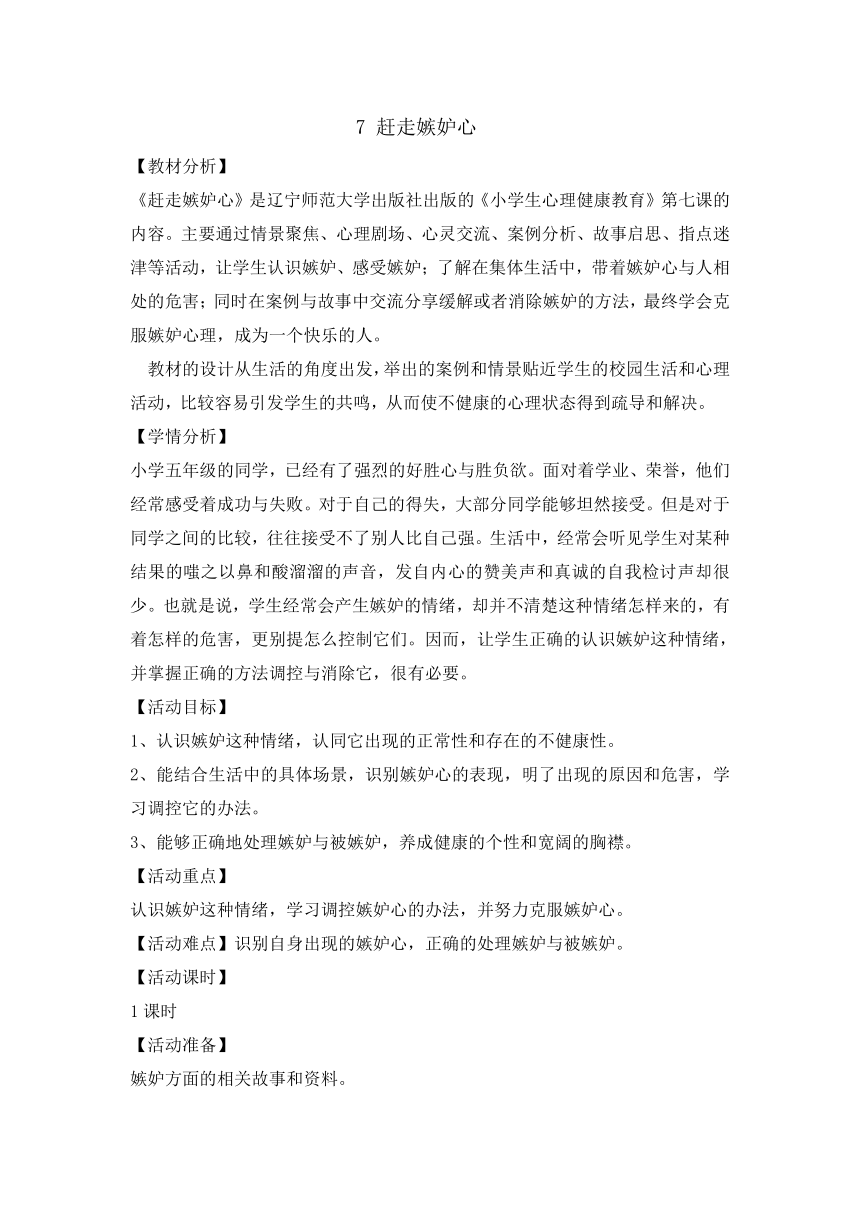 7 赶走嫉妒心

【教材分析】

《赶走嫉妒心》是辽宁师范大学出版社出版的《小学生心理健康教育》第七课的内容。主要通过情景聚焦、心理剧场、心灵交流、案例分析、故事启思、指点迷津等活动，让学生认识嫉妒、感受嫉妒；了解在集体生活中，带着嫉妒心与人相处的危害；同时在案例与故事中交流分享缓解或者消除嫉妒的方法，最终学会克服嫉妒心理，成为一个快乐的人。

教材的设计从生活的角度出发，举出的案例和情景贴近学生的校园生活和心理活动，比较容易引发学生的共鸣，从而使不健康的心理状态得到疏导和解决。

【学情分析】

小学五年级的同学，已经有了强烈的好胜心与胜负欲。面对着学业、荣誉，他们经常感受着成功与失败。对于自己的得失，大部分同学能够坦然接受。但是对于同学之间的比较，往往接受不了别人比自己强。生活中，经常会听见学生对某种结果的嗤之以鼻和酸溜溜的声音，发自内心的赞美声和真诚的自我检讨声却很少。也就是说，学生经常会产生嫉妒的情绪，却并不清楚这种情绪怎样来的，有着怎样的危害，更别提怎么控制它们。因而，让学生正确的认识嫉妒这种情绪，并掌握正确的方法调控与消除它，很有必要。

【活动目标】

1、认识嫉妒这种情绪，认同它出现的正常性和存在的不健康性。

2、能结合生活中的具体场景，识别嫉妒心的表现，明了出现的原因和危害，学习调控它的办法。

3、能够正确地处理嫉妒与被嫉妒，养成健康的个性和宽阔的胸襟。

【活动重点】

认识嫉妒这种情绪，学习调控嫉妒心的办法，并努力克服嫉妒心。

【活动难点】识别自身出现的嫉妒心，正确的处理嫉妒与被嫉妒。

【活动课时】

1 课时

【活动准备】

嫉妒方面的相关故事和资料。